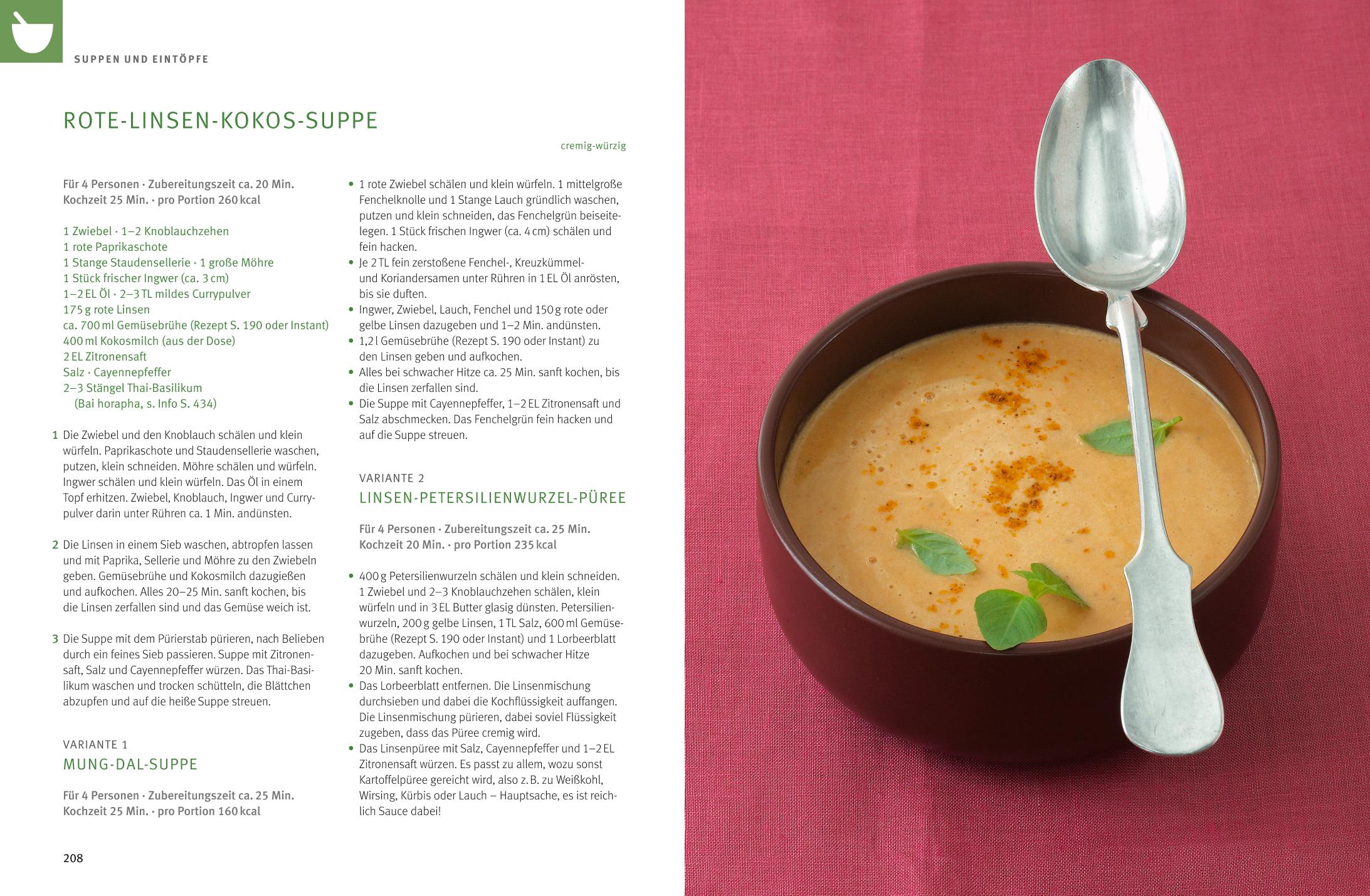 SUPPEN UND EINTÖPFE

ROTE-LINSEN-KOKOS-SUPPE

cremig-würzig

Für 4 Personen · Zubereitungszeit ca. 20 Min.
Kochzeit 25 Min. · pro Portion 260 kcal

1 Zwiebel · 1–2 Knoblauchzehen
1 rote Paprikaschote
1 Stange Staudensellerie · 1 große Möhre
1 Stück frischer Ingwer (ca. 3 cm)
1–2 EL Öl · 2–3 TL mildes Currypulver
175 g rote Linsen
ca. 700 ml Gemüsebrühe (Rezept S. 190 oder Instant)
400 ml Kokosmilch (aus der Dose)
2 EL Zitronensaft
Salz · Cayennepfeffer
2–3 Stängel Thai-Basilikum
(Bai horapha, s. Info S. 434)

1 Die Zwiebel und den Knoblauch schälen und klein würfeln. Paprikaschote und Staudensellerie waschen, putzen, klein schneiden. Möhre schälen und würfeln. Ingwer schälen und klein würfeln. Das Öl in einem Topf erhitzen. Zwiebel, Knoblauch, Ingwer und Currypulver darin unter Rühren ca. 1 Min. andünsten.

2 Die Linsen in einem Sieb waschen, abtropfen lassen und mit Paprika, Sellerie und Möhre zu den Zwiebeln geben. Gemüsebrühe und Kokosmilch dazugießen und aufkochen. Alles 20–25 Min. sanft kochen, bis die Linsen zerfallen sind und das Gemüse weich ist.

3 Die Suppe mit dem Pürierstab pürieren, nach Belieben durch ein feines Sieb passieren. Suppe mit Zitronensaft, Salz und Cayennepfeffer würzen. Das Thai-Basilikum waschen und trocken schütteln, die Blättchen abzupfen und auf die heiße Suppe streuen.

VARIANTE 1
MUNG-DAL-SUPPE

Für 4 Personen · Zubereitungszeit ca. 25 Min.
Kochzeit 25 Min. · pro Portion 160 kcal

• 1 rote Zwiebel schälen und klein würfeln. 1 mittelgroße Fenchelknolle und 1 Stange Lauch gründlich waschen, putzen und klein schneiden, das Fenchelgrün beiseitelegen. 1 Stück frischen Ingwer (ca. 4 cm) schälen und fein hacken.
• Je 2 TL fein zerstoßene Fenchel-, Kreuzkümmel- und Koriandersamen unter Rühren in 1 EL Öl anrösten, bis sie duften.
• Ingwer, Zwiebel, Lauch, Fenchel und 150 g rote oder gelbe Linsen dazugeben und 1–2 Min. andünsten.
• 1,2 l Gemüsebrühe (Rezept S. 190 oder Instant) zu den Linsen geben und aufkochen.
• Alles bei schwacher Hitze ca. 25 Min. sanft kochen, bis die Linsen zerfallen sind.
• Die Suppe mit Cayennepfeffer, 1–2 EL Zitronensaft und Salz abschmecken. Das Fenchelgrün fein hacken und auf die Suppe streuen.

VARIANTE 2
LINSEN-PETERSILIENWURZEL-PÜREE

Für 4 Personen · Zubereitungszeit ca. 25 Min.
Kochzeit 20 Min. · pro Portion 235 kcal

• 400 g Petersilienwurzeln schälen und klein schneiden. 1 Zwiebel und 2–3 Knoblauchzehen schälen, klein würfeln und in 3 EL Butter glasig dünsten. Petersilienwurzeln, 200 g gelbe Linsen, 1 TL Salz, 600 ml Gemüsebrühe (Rezept S. 190 oder Instant) und 1 Lorbeerblatt dazugeben. Aufkochen und bei schwacher Hitze 20 Min. sanft kochen.
• Das Lorbeerblatt entfernen. Die Linsenmischung durchsieben und dabei die Kochflüssigkeit auffangen. Die Linsenmischung pürieren, dabei soviel Flüssigkeit zugeben, dass das Püree cremig wird.
• Das Linsenpüree mit Salz, Cayennepfeffer und 1–2 EL Zitronensaft würzen. Es passt zu allem, wozu sonst Kartoffelpüree gereicht wird, also z. B. zu Weißkohl, Wirsing, Kürbis oder Lauch – Hauptsache, es ist reichlich Sauce dabei!

208